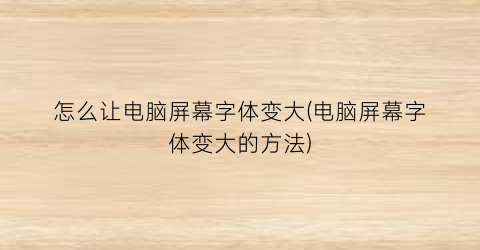 怎么让电脑屏幕字体变大(电脑屏幕字体变大的方法)